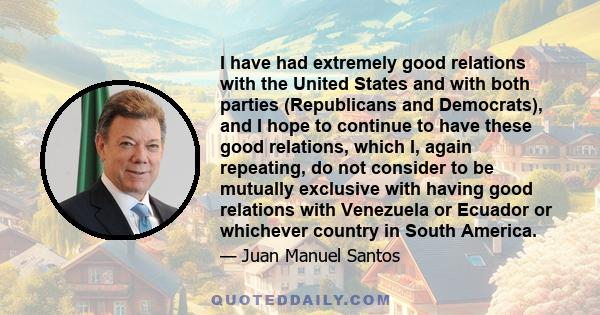 I have had extremely good relations with the United States and with both parties (Republicans and Democrats), and I hope to continue to have these good relations, which I, again repeating, do not consider to be mutually exclusive with having good relations with Venezuela or Ecuador or whichever country in South America.

— Juan Manuel Santos

QUOTEDDAILY.COM